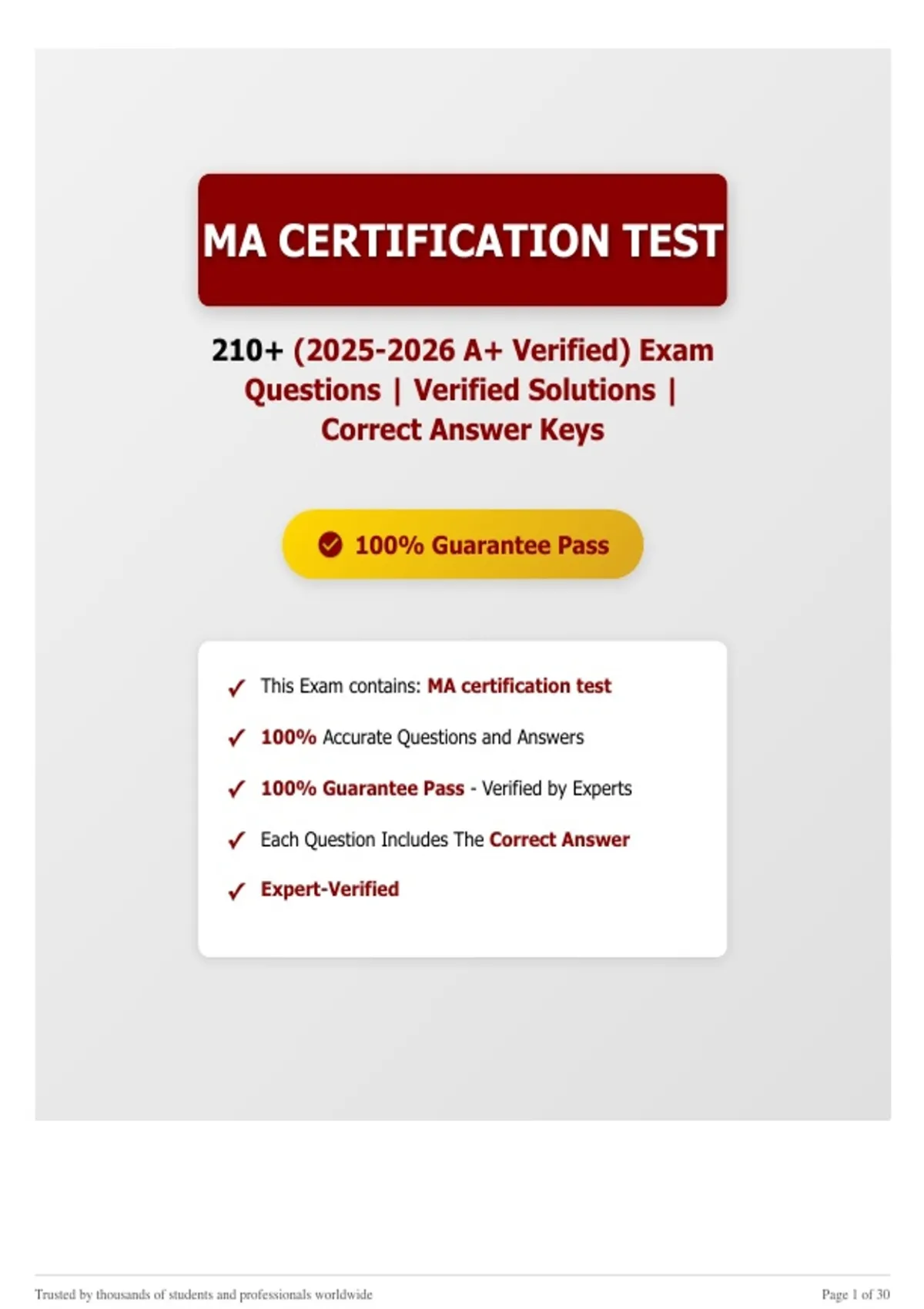 MA CERTIFICATION TEST

210+ (2025-2026 A+ Verified) Exam Questions | Verified Solutions | Correct Answer Keys

100% Guarantee Pass

✓ This Exam contains: MA certification test

✓ 100% Accurate Questions and Answers

✓ 100% Guarantee Pass - Verified by Experts

✓ Each Question Includes The Correct Answer

✓ Expert-Verified

Trusted by thousands of students and professionals worldwide

Page 1 of 30